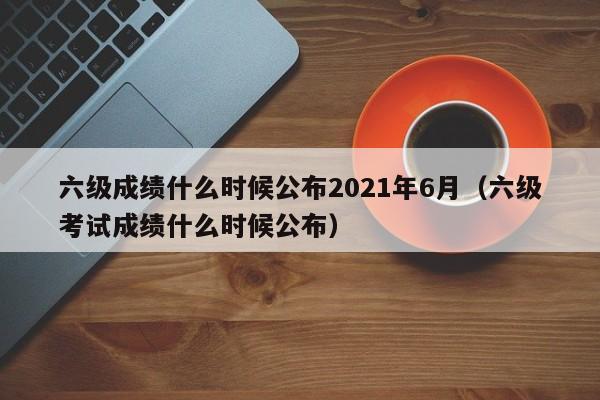 六级成绩什么时候公布2021年6月（六级考试成绩什么时候公布）